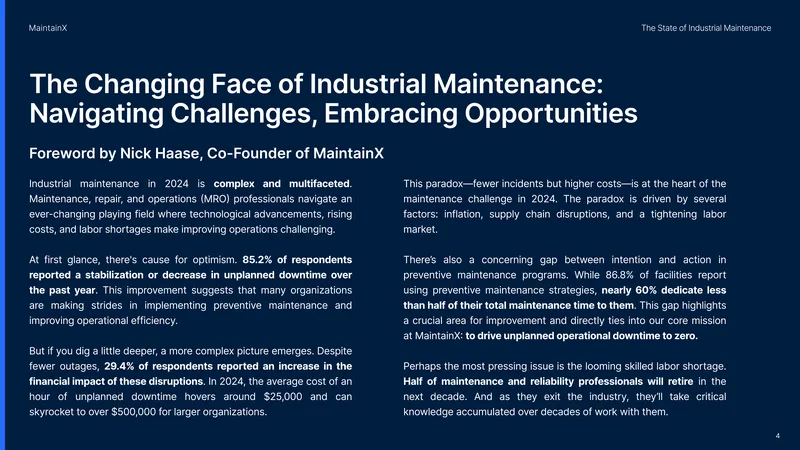 MaintainX

The State of Industrial Maintenance

The Changing Face of Industrial Maintenance: Navigating Challenges, Embracing Opportunities

Foreword by Nick Haase, Co-Founder of MaintainX

Industrial maintenance in 2024 is complex and multifaceted. Maintenance, repair, and operations (MRO) professionals navigate an ever-changing playing field where technological advancements, rising costs, and labor shortages make improving operations challenging.

At first glance, there's cause for optimism. 85.2% of respondents reported a stabilization or decrease in unplanned downtime over the past year. This improvement suggests that many organizations are making strides in implementing preventive maintenance and improving operational efficiency.

But if you dig a little deeper, a more complex picture emerges. Despite fewer outages, 29.4% of respondents reported an increase in the financial impact of these disruptions. In 2024, the average cost of an hour of unplanned downtime hovers around $25,000 and can skyrocket to over $500,000 for larger organizations.

This paradox—fewer incidents but higher costs—is at the heart of the maintenance challenge in 2024. The paradox is driven by several factors: inflation, supply chain disruptions, and a tightening labor market.

There's also a concerning gap between intention and action in preventive maintenance programs. While 86.8% of facilities report using preventive maintenance strategies, nearly 60% dedicate less than half of their total maintenance time to them. This gap highlights a crucial area for improvement and directly ties into our core mission at MaintainX: to drive unplanned operational downtime to zero.

Perhaps the most pressing issue is the looming skilled labor shortage. Half of maintenance and reliability professionals will retire in the next decade. And as they exit the industry, they'll take critical knowledge accumulated over decades of work with them.

4